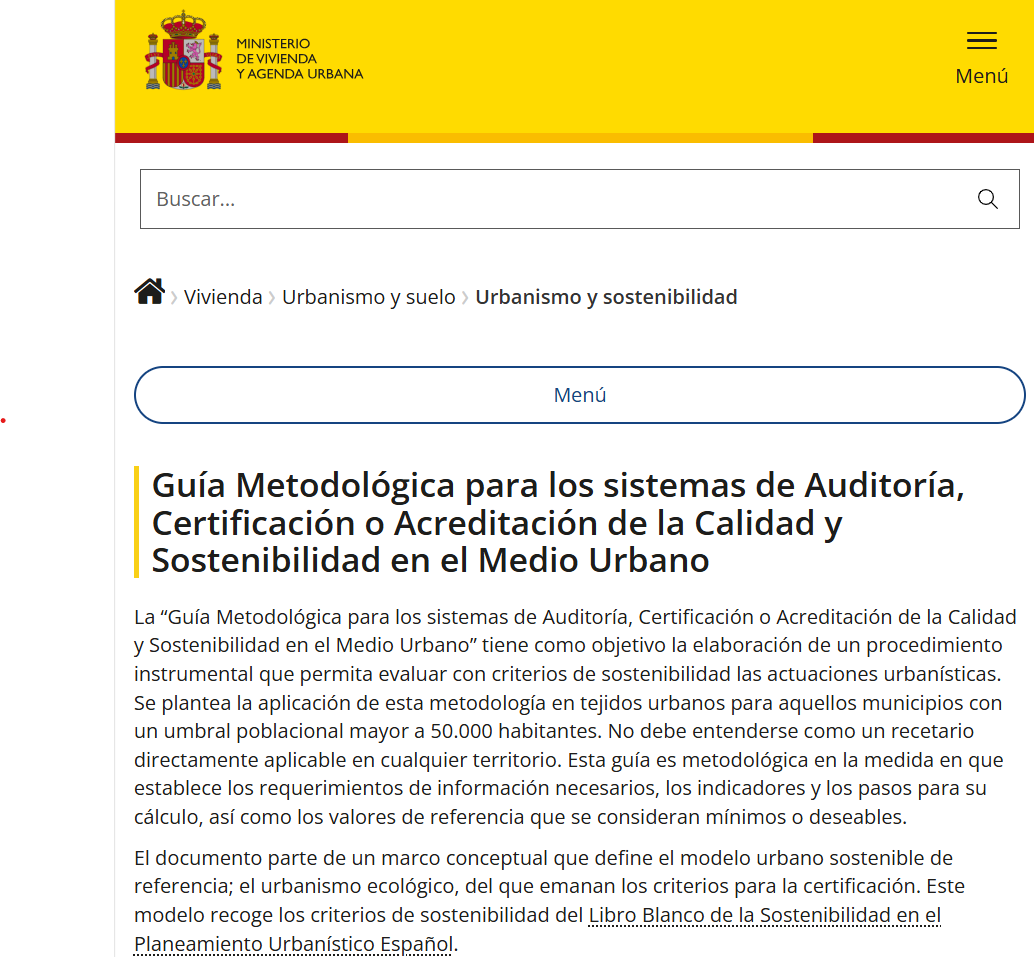 MINISTERIO DE VIVIENDA Y AGENDA URBANA

Menú

Buscar...

Vivienda › Urbanismo y suelo › Urbanismo y sostenibilidad

Menú

Guía Metodológica para los sistemas de Auditoría, Certificación o Acreditación de la Calidad y Sostenibilidad en el Medio Urbano

La “Guía Metodológica para los sistemas de Auditoría, Certificación o Acreditación de la Calidad y Sostenibilidad en el Medio Urbano” tiene como objetivo la elaboración de un procedimiento instrumental que permita evaluar con criterios de sostenibilidad las actuaciones urbanísticas. Se plantea la aplicación de esta metodología en tejidos urbanos para aquellos municipios con un umbral poblacional mayor a 50.000 habitantes. No debe entenderse como un recetario directamente aplicable en cualquier territorio. Esta guía es metodológica en la medida en que establece los requerimientos de información necesarios, los indicadores y los pasos para su cálculo, así como los valores de referencia que se consideran mínimos o deseables.

El documento parte de un marco conceptual que define el modelo urbano sostenible de referencia; el urbanismo ecológico, del que emanan los criterios para la certificación. Este modelo recoge los criterios de sostenibilidad del Libro Blanco de la Sostenibilidad en el Planeamiento Urbanístico Español.